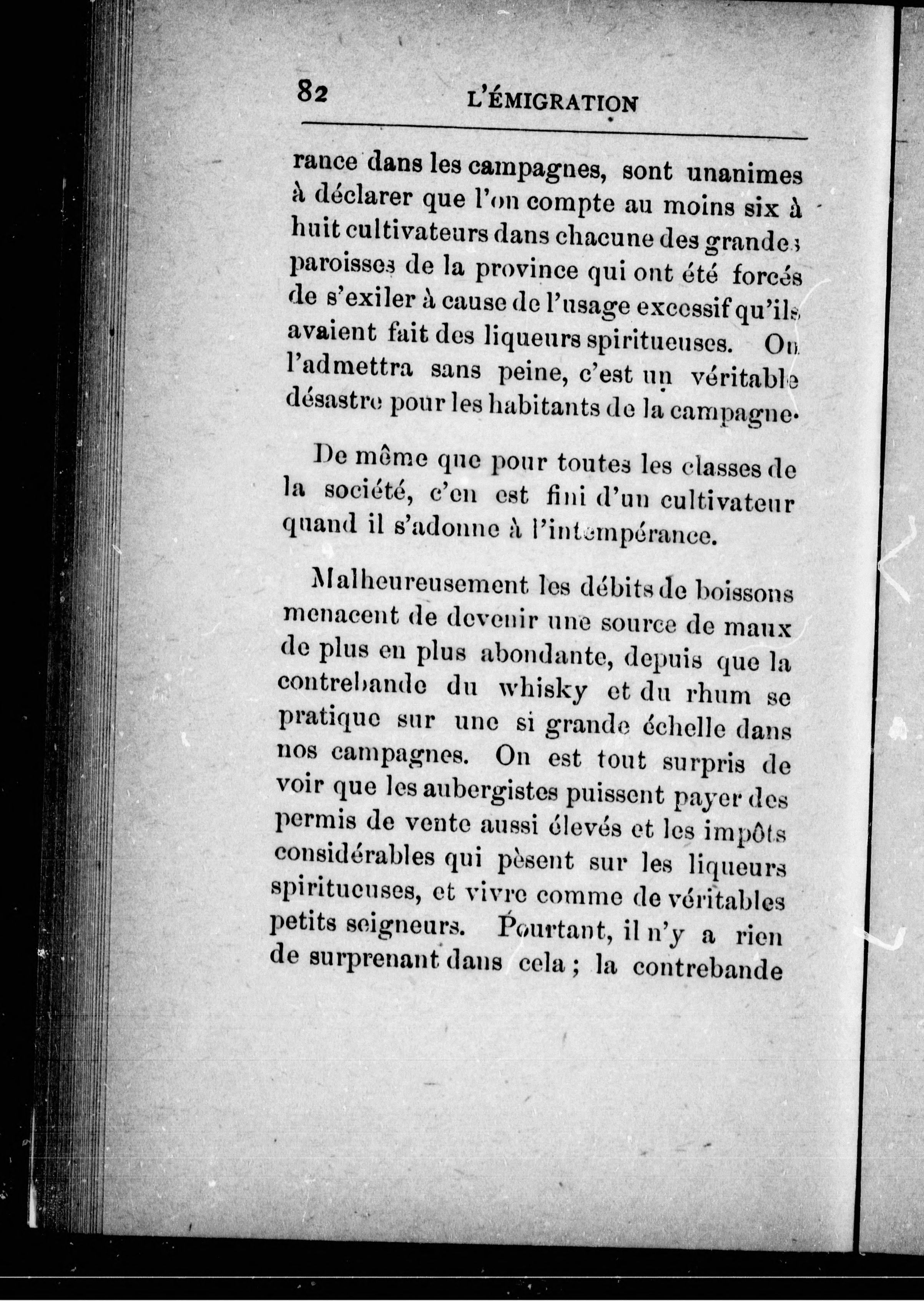 82 L'ÉMIGRATION

rance dans les campagnes, sont unanimes à déclarer que l'on compte au moins six à huit cultivateurs dans chacune des grandes paroisses de la province qui ont été forcés de s'exiler à cause de l'usage excessif qu'ils avaient fait des liqueurs spiritueuses. On l'admettra sans peine, c'est un véritable désastre pour les habitants de la campagne.

De même que pour toutes les classes de la société, c'en est fini d'un cultivateur quand il s'adonne à l'intempérance.

Malheureusement les débits de boissons menacent de devenir une source de maux de plus en plus abondante, depuis que la contrebande du whisky et du rhum se pratique sur une si grande échelle dans nos campagnes. On est tout surpris de voir que les aubergistes puissent payer des permis de vente aussi élevés et les impôts considérables qui pèsent sur les liqueurs spiritueuses, et vivre comme de véritables petits seigneurs. Pourtant, il n'y a rien de surprenant dans cela ; la contrebande